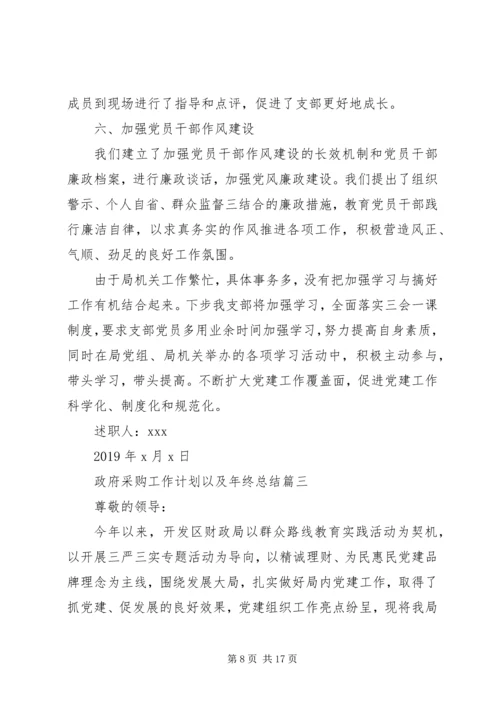 成员到现场进行了指导和点评，促进了支部更好地成长。

六、加强党员干部作风建设

我们建立了加强党员干部作风建设的长效机制和党员干部廉政档案，进行廉政谈话，加强党风廉政建设。我们提出了组织警示、个人自省、群众监督三结合的廉政措施，教育党员干部践行廉洁自律，以求真务实的作风推进各项工作，积极营造风正、气顺、劲足的良好工作氛围。

由于局机关工作繁忙，具体事务多，没有把加强学习与搞好工作有机结合起来。下步我支部将加强学习，全面落实三会一课制度，要求支部党员多用业余时间加强学习，努力提高自身素质，同时在局党组、局机关举办的各项学习活动中，积极主动参与，带头学习，带头提高。不断扩大党建工作覆盖面，促进党建工作科学化、制度化和规范化。

述职人：xxx

2019 年 x 月 x 日

政府采购工作计划以及年终总结篇三

尊敬的领导：

今年以来，开发区财政局以群众路线教育实践活动为契机，以开展三严三实专题活动为导向，以精诚理财、为民惠民党建品牌理念为主线，围绕发展大局，扎实做好局内党建工作，取得了抓党建、促发展的良好效果，党建组织工作亮点纷呈，现将我局

第 8 页 共 17 页